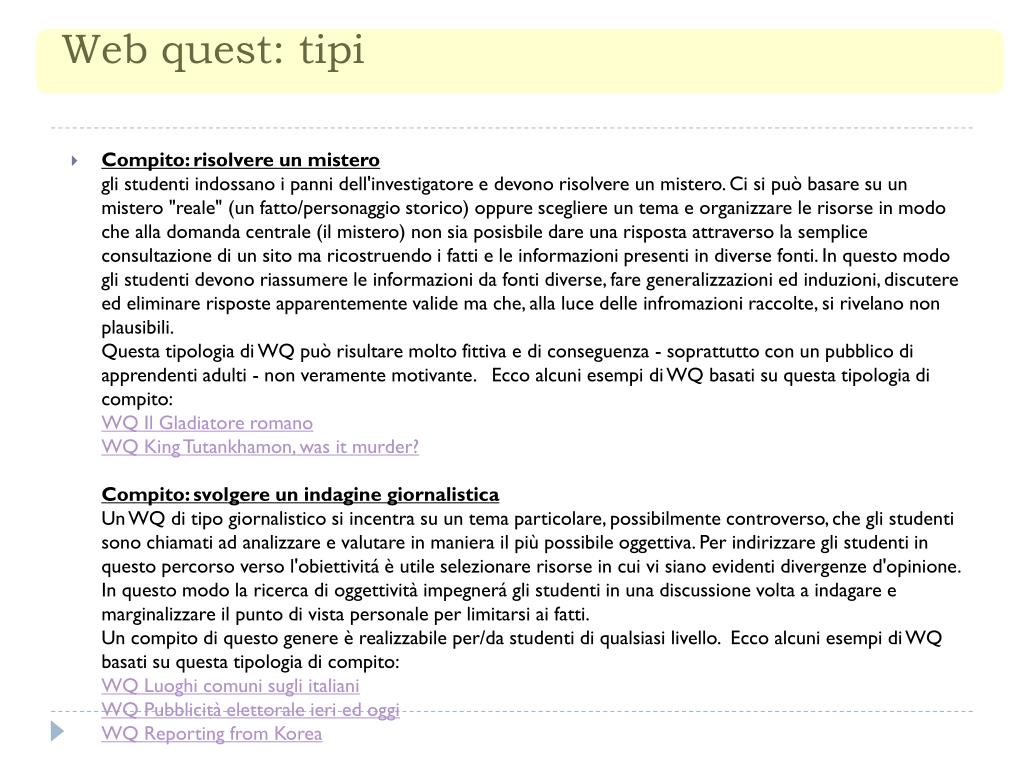 Web quest: tipi

Compito: risolvere un mistero
gli studenti indossano i panni dell'investigatore e devono risolvere un mistero. Ci si può basare su un mistero "reale" (un fatto/personaggio storico) oppure scegliere un tema e organizzare le risorse in modo che alla domanda centrale (il mistero) non sia posisbile dare una risposta attraverso la semplice consultazione di un sito ma ricostruendo i fatti e le informazioni presenti in diverse fonti. In questo modo gli studenti devono riassumere le informazioni da fonti diverse, fare generalizzazioni ed induzioni, discutere ed eliminare risposte apparentemente valide ma che, alla luce delle infromazioni raccolte, si rivelano non plausibili.
Questa tipologia di WQ può risultare molto fittiva e di conseguenza - soprattutto con un pubblico di apprendenti adulti - non veramente motivante.   Ecco alcuni esempi di WQ basati su questa tipologia di compito:
WQ Il Gladiatore romano
WQ King Tutankhamon, was it murder?

Compito: svolgere un indagine giornalistica
Un WQ di tipo giornalistico si incentra su un tema particolare, possibilmente controverso, che gli studenti sono chiamati ad analizzare e valutare in maniera il più possibile oggettiva. Per indirizzare gli studenti in questo percorso verso l'obiettivitá è utile selezionare risorse in cui vi siano evidenti divergenze d'opinione. In questo modo la ricerca di oggettività impegnerá gli studenti in una discussione volta a indagare e marginalizzare il punto di vista personale per limitarsi ai fatti.
Un compito di questo genere è realizzabile per/da studenti di qualsiasi livello.  Ecco alcuni esempi di WQ basati su questa tipologia di compito:
WQ Luoghi comuni sugli italiani
WQ Pubblicità elettorale ieri ed oggi
WQ Reporting from Korea